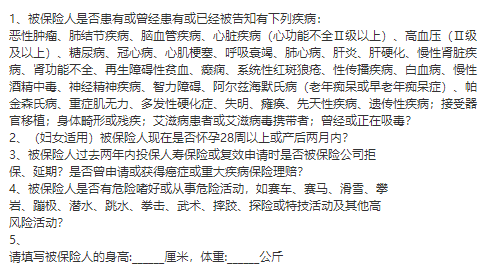 1、被保险人是否患有或曾经患有或已经被告知有下列疾病：
恶性肿瘤、肺结节疾病、脑血管疾病、心脏疾病（心功能不全Ⅱ级以上）、高血压（Ⅱ级及以上）、糖尿病、冠心病、心肌梗塞、呼吸衰竭、肺心病、肝炎、肝硬化、慢性肾脏疾病、肾功能不全、再生障碍性贫血、癫痫、系统性红斑狼疮、性传播疾病、白血病、慢性酒精中毒、神经精神疾病、智力障碍、阿尔兹海默氏病（老年痴呆或早老年痴呆症）、帕金森氏病、重症肌无力、多发性硬化症、失明、瘫痪、先天性疾病、遗传性疾病；接受器官移植；身体畸形或残疾；艾滋病患者或艾滋病毒携带者；曾经或正在吸毒？
2、（妇女适用）被保险人现在是否怀孕28周以上或产后两月内？
3、被保险人过去两年内投保人寿保险或复效申请时是否被保险公司拒保、延期？是否曾申请或获得癌症或重大疾病保险理赔？
4、被保险人是否有危险嗜好或从事危险活动，如赛车、赛马、滑雪、攀岩、蹦极、潜水、跳水、拳击、武术、摔跤、探险或特技活动及其他高风险活动？
5、
请填写被保险人的身高:_____厘米，体重:_____公斤